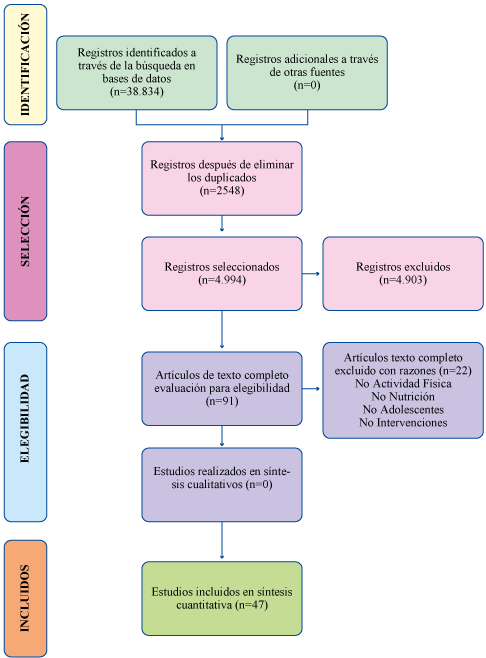 IDENTIFICACIÓN

Registros identificados a través de la búsqueda en bases de datos (n=38.834)

Registros adicionales a través de otras fuentes (n=0)

SELECCIÓN

Registros después de eliminar los duplicados (n=2548)

Registros seleccionados (n=4.994)

Registros excluidos (n=4.903)

ELEGIBILIDAD

Artículos de texto completo evaluación para elegibilidad (n=91)

Artículos texto completo excluido con razones (n=22)
No Actividad Física
No Nutrición
No Adolescentes
No Intervenciones

Estudios realizados en síntesis cualitativos (n=0)

INCLUIDOS

Estudios incluidos en síntesis cuantitativa (n=47)